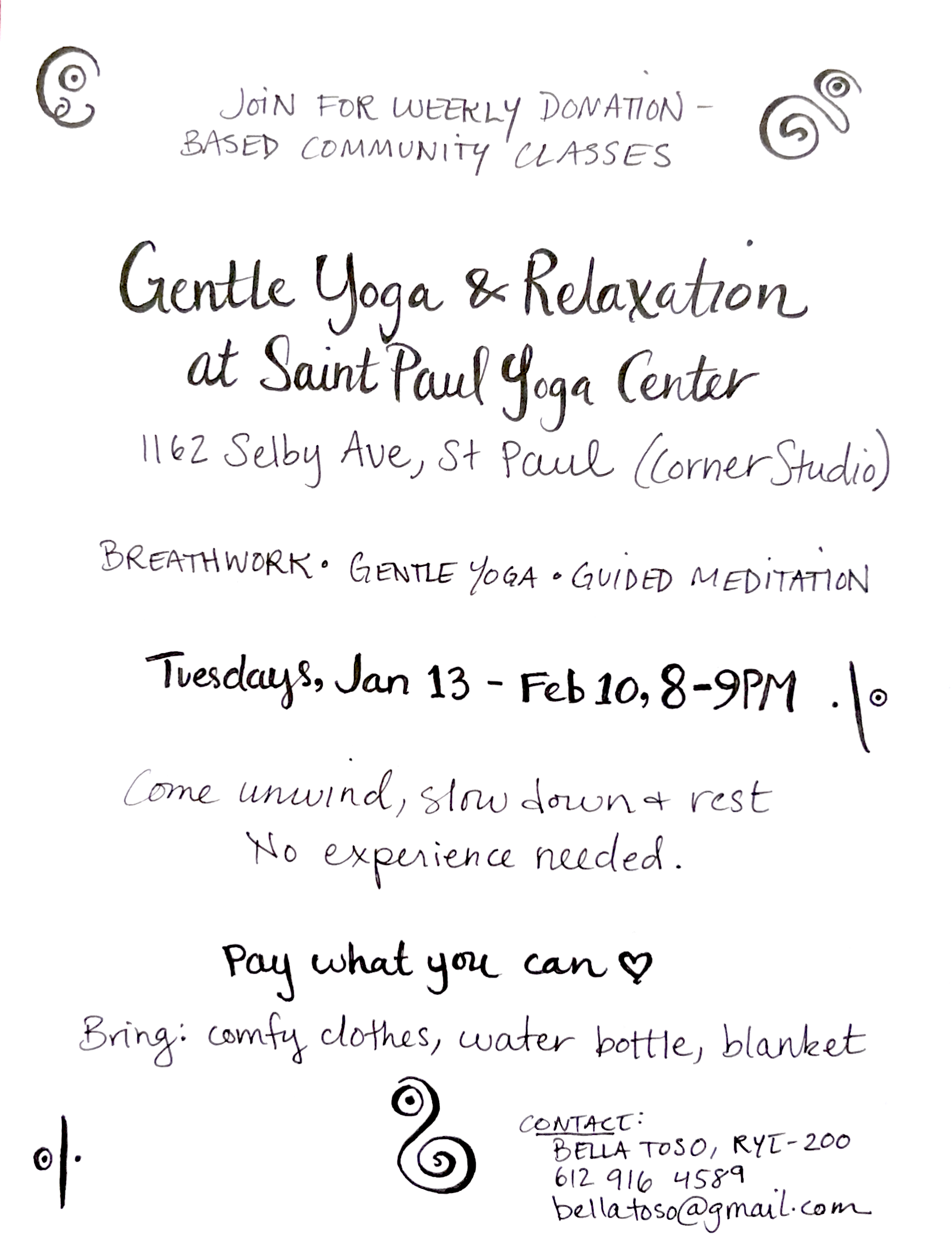 JOIN FOR WEEKLY DONATION-BASED COMMUNITY CLASSES

Gentle Yoga & Relaxation at Saint Paul Yoga Center

1162 Selby Ave, St Paul (Corner Studio)

BREATHWORK • GENTLE YOGA • GUIDED MEDITATION

Tuesdays, Jan 13 - Feb 10, 8-9PM

Come unwind, slow down + rest
No experience needed.

Pay what you can ♡

Bring: comfy clothes, water bottle, blanket

CONTACT:
BELLA TOSO, RYT-200
612 916 4589
bellatoso@gmail.com